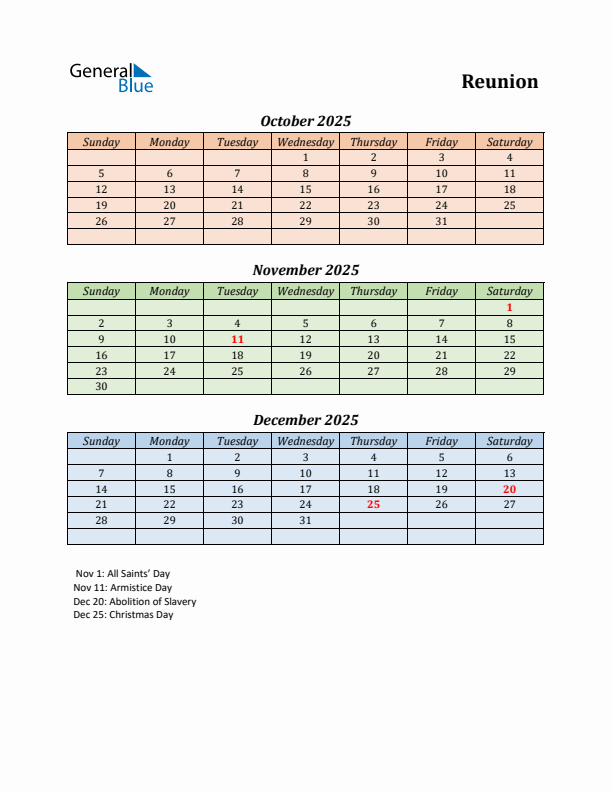 General Blue

Reunion

October 2025

| Sunday | Monday | Tuesday | Wednesday | Thursday | Friday | Saturday |
|---|---|---|---|---|---|---|
| | | | 1 | 2 | 3 | 4 |
| 5 | 6 | 7 | 8 | 9 | 10 | 11 |
| 12 | 13 | 14 | 15 | 16 | 17 | 18 |
| 19 | 20 | 21 | 22 | 23 | 24 | 25 |
| 26 | 27 | 28 | 29 | 30 | 31 | |
| | | | | | | |

November 2025

| Sunday | Monday | Tuesday | Wednesday | Thursday | Friday | Saturday |
|---|---|---|---|---|---|---|
| | | | | | | 1 |
| 2 | 3 | 4 | 5 | 6 | 7 | 8 |
| 9 | 10 | 11 | 12 | 13 | 14 | 15 |
| 16 | 17 | 18 | 19 | 20 | 21 | 22 |
| 23 | 24 | 25 | 26 | 27 | 28 | 29 |
| 30 | | | | | | |

December 2025

| Sunday | Monday | Tuesday | Wednesday | Thursday | Friday | Saturday |
|---|---|---|---|---|---|---|
| | 1 | 2 | 3 | 4 | 5 | 6 |
| 7 | 8 | 9 | 10 | 11 | 12 | 13 |
| 14 | 15 | 16 | 17 | 18 | 19 | 20 |
| 21 | 22 | 23 | 24 | 25 | 26 | 27 |
| 28 | 29 | 30 | 31 | | | |
| | | | | | | |

Nov 1: All Saints' Day
Nov 11: Armistice Day
Dec 20: Abolition of Slavery
Dec 25: Christmas Day